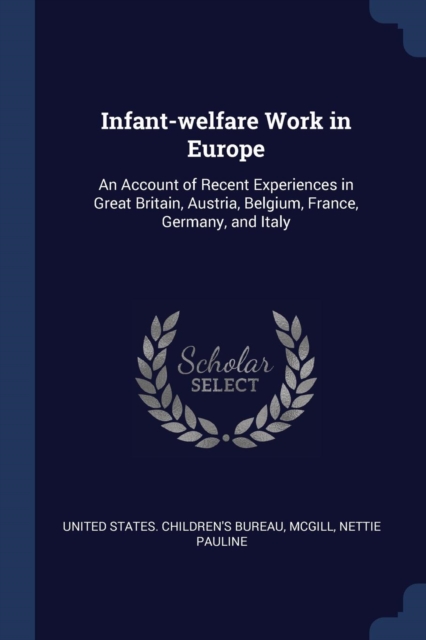 Infant-welfare Work in Europe

An Account of Recent Experiences in Great Britain, Austria, Belgium, France, Germany, and Italy

Scholar
SELECT

UNITED STATES. CHILDREN'S BUREAU, MCGILL, NETTIE PAULINE